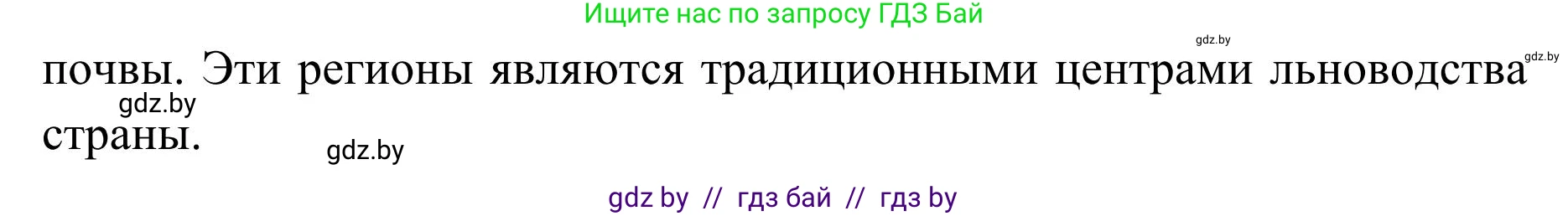 Ищите нас по запросу ГДЗ Бай

gdz.by

gdz.by

почвы. Эти регионы являются традиционными центрами льноводства страны.

gdz.by

gdz.by

gdz by // гдз бай // гдз by